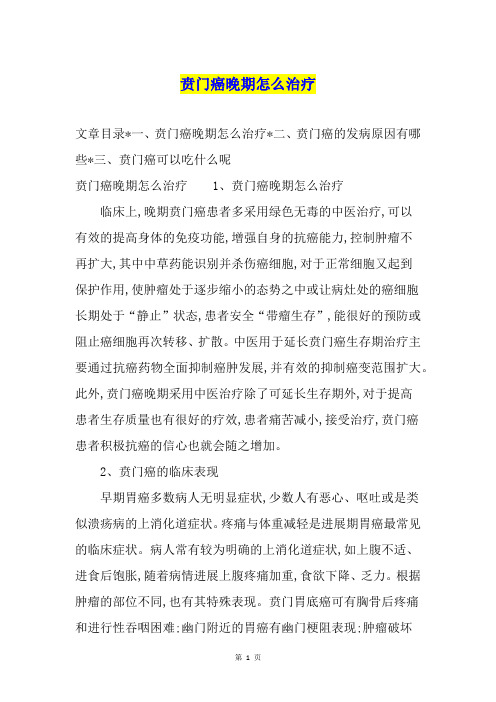 贲门癌晚期怎么治疗

文章目录*一、贲门癌晚期怎么治疗*二、贲门癌的发病原因有哪些*三、贲门癌可以吃什么呢

贲门癌晚期怎么治疗　　1、贲门癌晚期怎么治疗

临床上,晚期贲门癌患者多采用绿色无毒的中医治疗,可以有效的提高身体的免疫功能,增强自身的抗癌能力,控制肿瘤不再扩大,其中中草药能识别并杀伤癌细胞,对于正常细胞又起到保护作用,使肿瘤处于逐步缩小的态势之中或让病灶处的癌细胞长期处于“静止”状态,患者安全“带瘤生存”,能很好的预防或阻止癌细胞再次转移、扩散。中医用于延长贲门癌生存期治疗主要通过抗癌药物全面抑制癌肿发展,并有效的抑制癌变范围扩大。此外,贲门癌晚期采用中医治疗除了可延长生存期外,对于提高患者生存质量也有很好的疗效,患者痛苦减小,接受治疗,贲门癌患者积极抗癌的信心也就会随之增加。

2、贲门癌的临床表现

早期胃癌多数病人无明显症状,少数人有恶心、呕吐或是类似溃疡病的上消化道症状。疼痛与体重减轻是进展期胃癌最常见的临床症状。病人常有较为明确的上消化道症状,如上腹不适、进食后饱胀,随着病情进展上腹疼痛加重,食欲下降、乏力。根据肿瘤的部位不同,也有其特殊表现。贲门胃底癌可有胸骨后疼痛和进行性吞咽困难;幽门附近的胃癌有幽门梗阻表现;肿瘤破坏

第 1 页